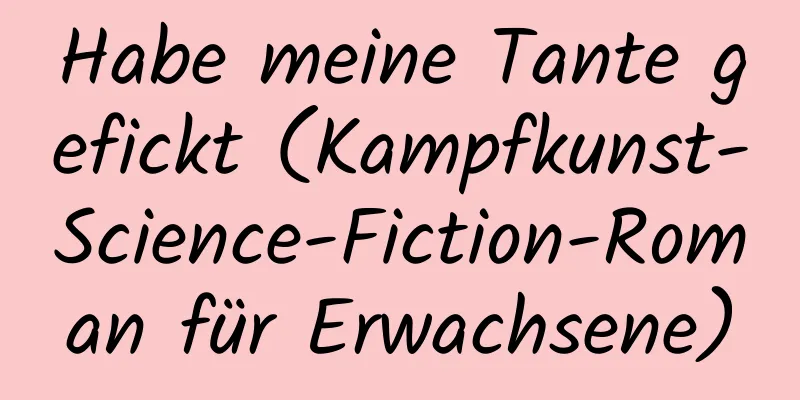 Habe meine Tante gefickt (Kampfkunst-Science-Fiction-Roman für Erwachsene)